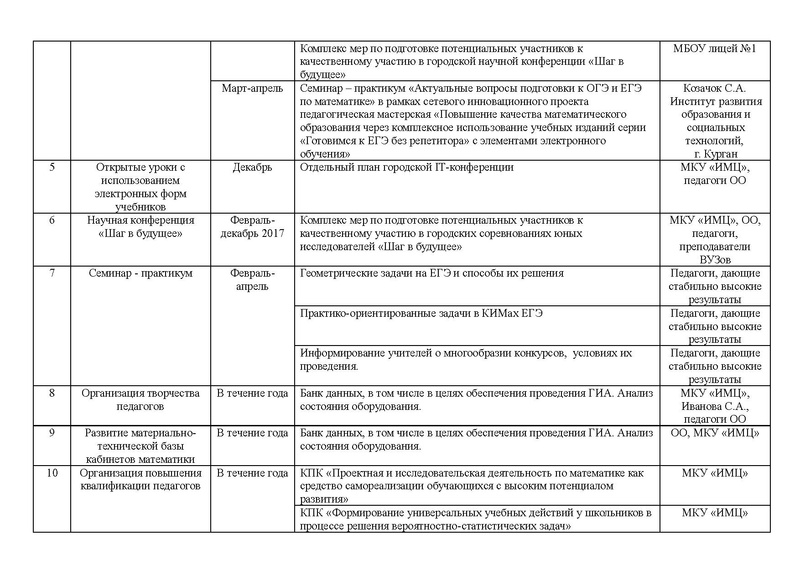 | | | | | |
|---|---|---|---|---|
| | | | Комплекс мер по подготовке потенциальных участников к качественному участию в городской научной конференции «Шаг в будущее» | МБОУ лицей №1 |
| | | Март-апрель | Семинар – практикум «Актуальные вопросы подготовки к ОГЭ и ЕГЭ по математике» в рамках сетевого инновационного проекта педагогическая мастерская «Повышение качества математического образования через комплексное использование учебных изданий серии «Готовимся к ЕГЭ без репетитора» с элементами электронного обучения» | Козачок С.А. Институт развития образования и социальных технологий, г. Курган |
| 5 | Открытые уроки с использованием электронных форм учебников | Декабрь | Отдельный план городской IT-конференции | МКУ «ИМЦ», педагоги ОО |
| 6 | Научная конференция «Шаг в будущее» | Февраль-декабрь 2017 | Комплекс мер по подготовке потенциальных участников к качественному участию в городских соревнованиях юных исследователей «Шаг в будущее» | МКУ «ИМЦ», ОО, педагоги, преподаватели ВУЗов |
| 7 | Семинар - практикум | Февраль-апрель | Геометрические задачи на ЕГЭ и способы их решения | Педагоги, дающие стабильно высокие результаты |
| | | | Практико-ориентированные задачи в КИМах ЕГЭ | Педагоги, дающие стабильно высокие результаты |
| | | | Информирование учителей о многообразии конкурсов, условиях их проведения. | Педагоги, дающие стабильно высокие результаты |
| 8 | Организация творчества педагогов | В течение года | Банк данных, в том числе в целях обеспечения проведения ГИА. Анализ состояния оборудования. | МКУ «ИМЦ», Иванова С.А., педагоги ОО |
| 9 | Развитие материально-технической базы кабинетов математики | В течение года | Банк данных, в том числе в целях обеспечения проведения ГИА. Анализ состояния оборудования. | ОО, МКУ «ИМЦ» |
| 10 | Организация повышения квалификации педагогов | В течение года | КПК «Проектная и исследовательская деятельность по математике как средство самореализации обучающихся с высоким потенциалом развития» | МКУ «ИМЦ» |
| | | | КПК «Формирование универсальных учебных действий у школьников в процессе решения вероятностно-статистических задач» | МКУ «ИМЦ» |